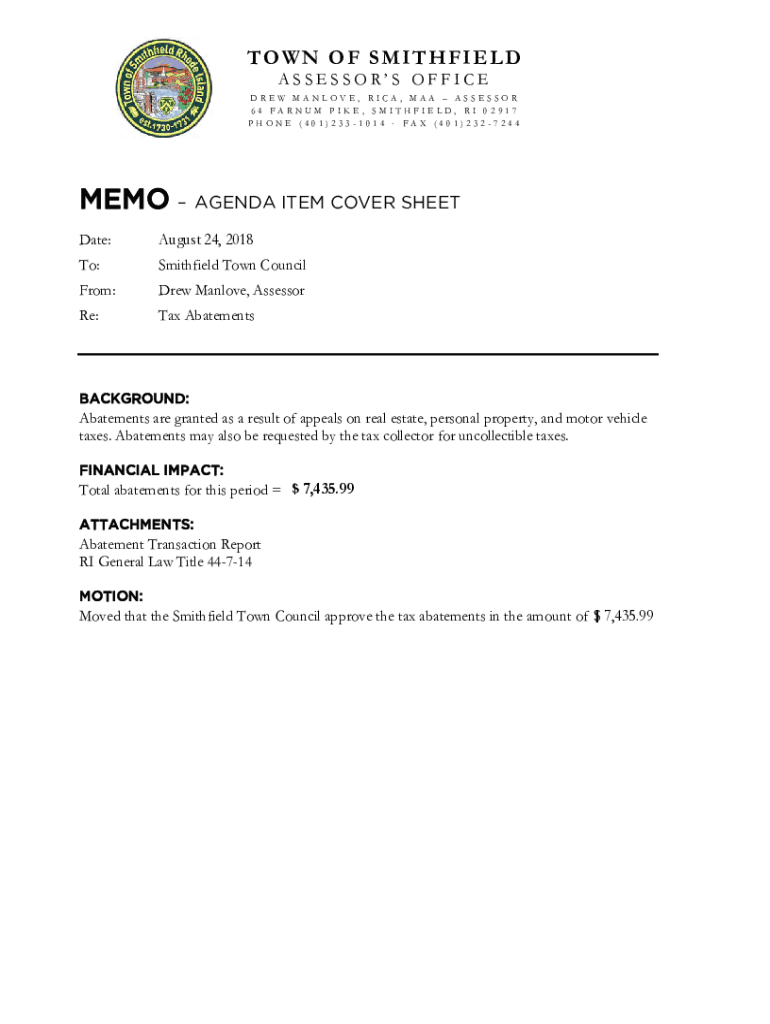 Town of Smithfield Rhode Island
est. 1730-1731

TOWN OF SMITHFIELD
ASSESSOR'S OFFICE
DREW MANLOVE, RICA, MAA – ASSESSOR
64 FARNUM PIKE, SMITHFIELD, RI 02917
PHONE (401)233-1014 · FAX (401)232-7244

MEMO – AGENDA ITEM COVER SHEET

Date: August 24, 2018

To: Smithfield Town Council

From: Drew Manlove, Assessor

Re: Tax Abatements

BACKGROUND:
Abatements are granted as a result of appeals on real estate, personal property, and motor vehicle taxes. Abatements may also be requested by the tax collector for uncollectible taxes.

FINANCIAL IMPACT:
Total abatements for this period = $ 7,435.99

ATTACHMENTS:
Abatement Transaction Report
RI General Law Title 44-7-14

MOTION:
Moved that the Smithfield Town Council approve the tax abatements in the amount of $ 7,435.99